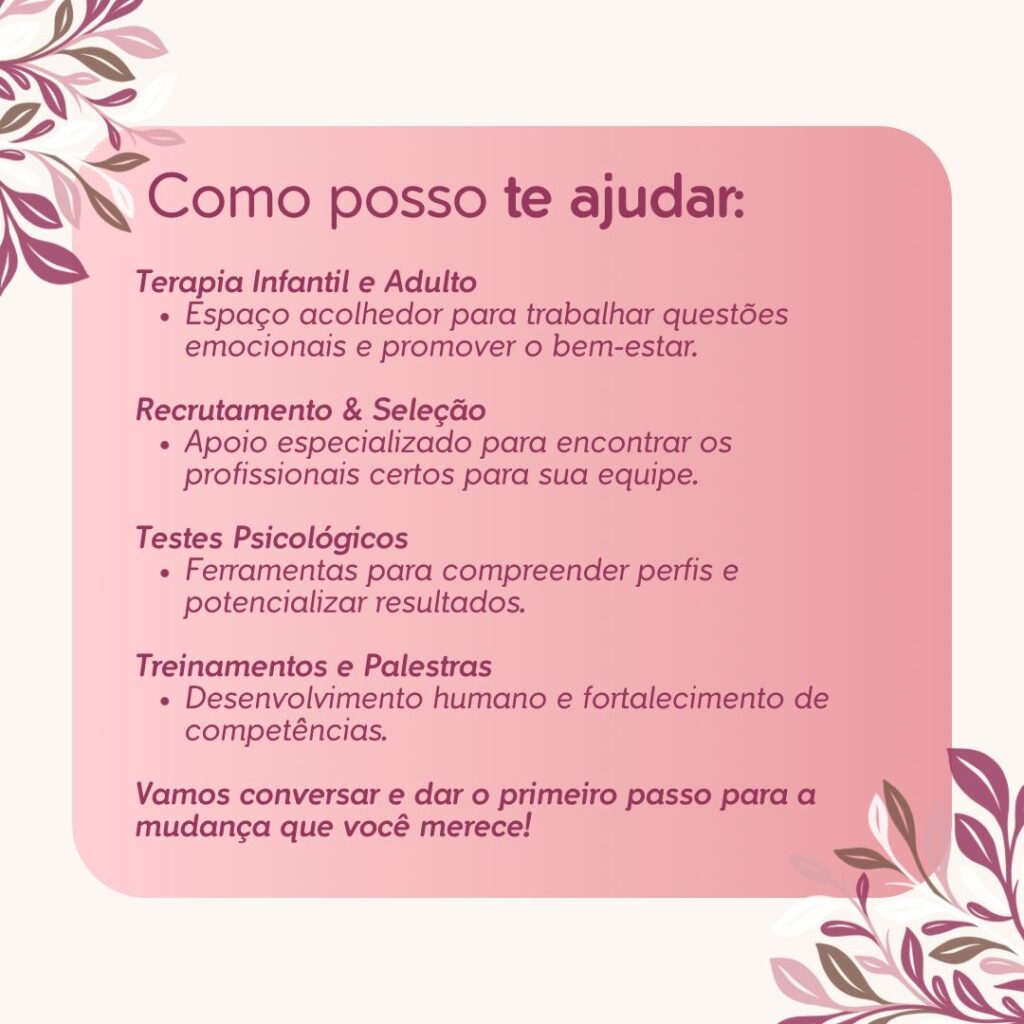 Como posso te ajudar:

Terapia Infantil e Adulto
• Espaço acolhedor para trabalhar questões emocionais e promover o bem-estar.

Recrutamento & Seleção
• Apoio especializado para encontrar os profissionais certos para sua equipe.

Testes Psicológicos
• Ferramentas para compreender perfis e potencializar resultados.

Treinamentos e Palestras
• Desenvolvimento humano e fortalecimento de competências.

Vamos conversar e dar o primeiro passo para a mudança que você merece!